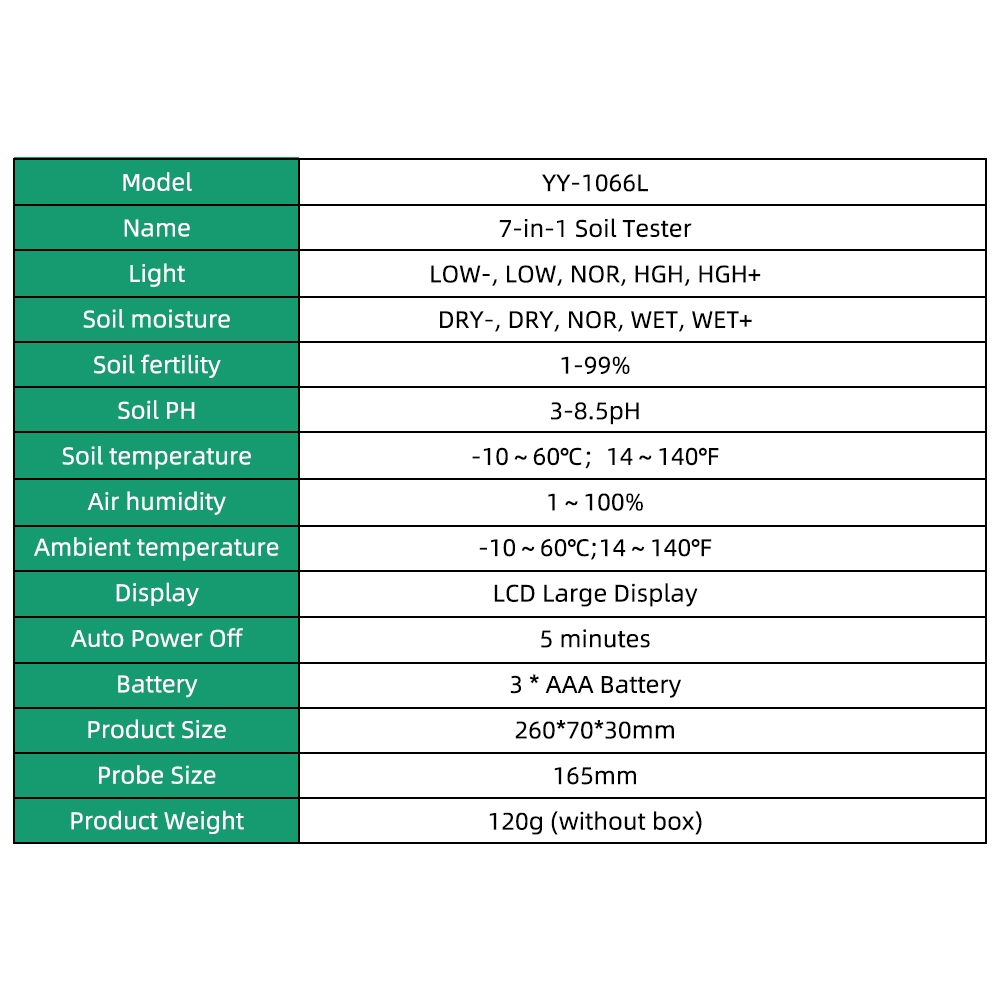 | Model | YY-1066L |
|---|---|
| Name | 7-in-1 Soil Tester |
| Light | LOW-, LOW, NOR, HGH, HGH+ |
| Soil moisture | DRY-, DRY, NOR, WET, WET+ |
| Soil fertility | 1-99% |
| Soil PH | 3-8.5pH |
| Soil temperature | -10 ~ 60℃; 14 ~ 140℉ |
| Air humidity | 1 ~ 100% |
| Ambient temperature | -10 ~ 60℃;14 ~ 140℉ |
| Display | LCD Large Display |
| Auto Power Off | 5 minutes |
| Battery | 3 * AAA Battery |
| Product Size | 260*70*30mm |
| Probe Size | 165mm |
| Product Weight | 120g (without box) |